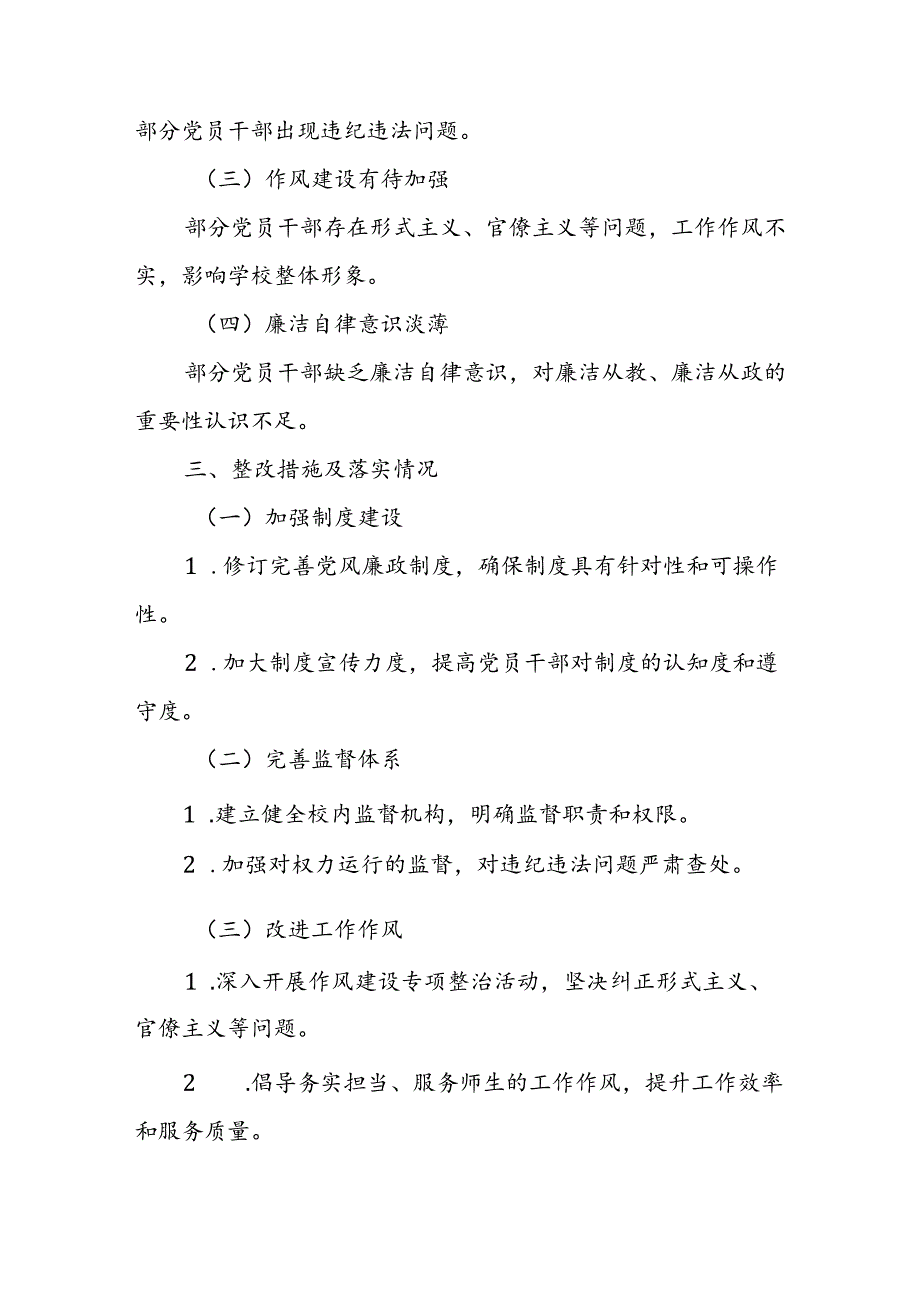 部分党员干部出现违纪违法问题。

（三）作风建设有待加强

部分党员干部存在形式主义、官僚主义等问题，工作作风不实，影响学校整体形象。

（四）廉洁自律意识淡薄

部分党员干部缺乏廉洁自律意识，对廉洁从教、廉洁从政的重要性认识不足。

三、整改措施及落实情况

（一）加强制度建设

1．修订完善党风廉政制度，确保制度具有针对性和可操作性。

2．加大制度宣传力度，提高党员干部对制度的认知度和遵守度。

（二）完善监督体系

1．建立健全校内监督机构，明确监督职责和权限。

2．加强对权力运行的监督，对违纪违法问题严肃查处。

（三）改进工作作风

1．深入开展作风建设专项整治活动，坚决纠正形式主义、官僚主义等问题。

2．倡导务实担当、服务师生的工作作风，提升工作效率和服务质量。